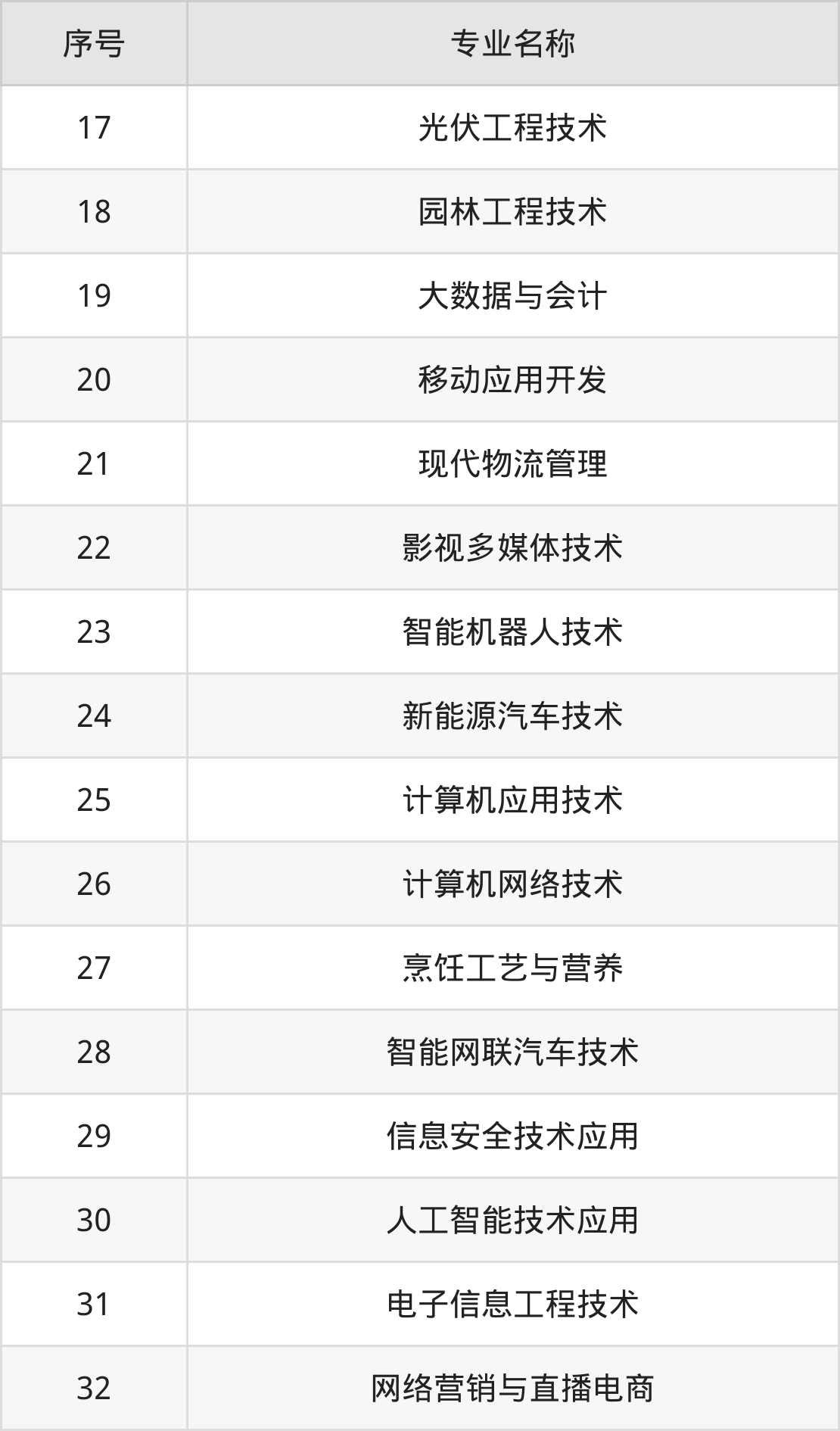 | 序号 | 专业名称 |
|---|---|
| 17 | 光伏工程技术 |
| 18 | 园林工程技术 |
| 19 | 大数据与会计 |
| 20 | 移动应用开发 |
| 21 | 现代物流管理 |
| 22 | 影视多媒体技术 |
| 23 | 智能机器人技术 |
| 24 | 新能源汽车技术 |
| 25 | 计算机应用技术 |
| 26 | 计算机网络技术 |
| 27 | 烹饪工艺与营养 |
| 28 | 智能网联汽车技术 |
| 29 | 信息安全技术应用 |
| 30 | 人工智能技术应用 |
| 31 | 电子信息工程技术 |
| 32 | 网络营销与直播电商 |